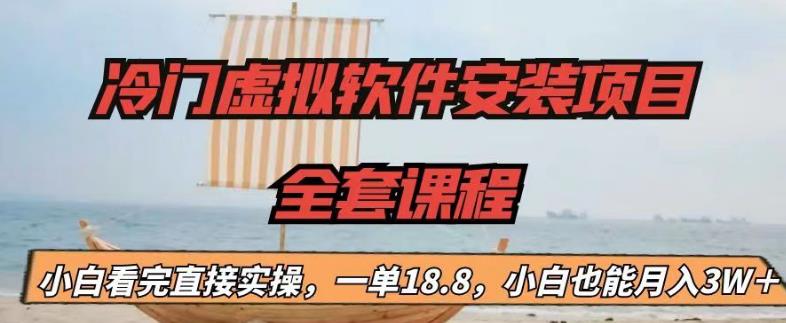 冷门虚拟软件安装项目

全套课程

小白看完直接实操，一单18.8，小白也能月入3W+